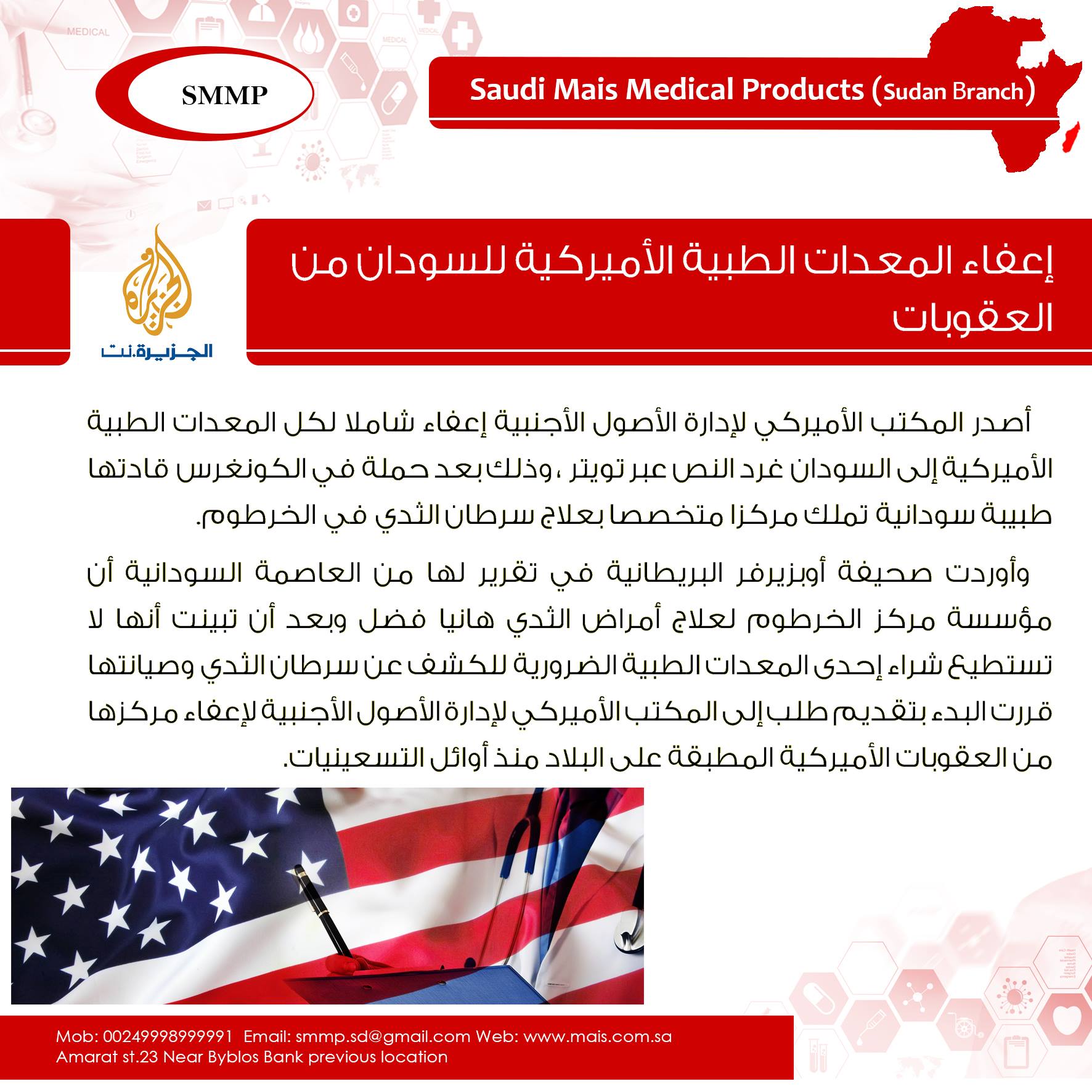 MEDICAL

SMMP

Saudi Mais Medical Products (Sudan Branch)

الجزيرة.نت

إعفاء المعدات الطبية الأميركية للسودان من العقوبات

أصدر المكتب الأميركي لإدارة الأصول الأجنبية إعفاء شاملا لكل المعدات الطبية الأميركية إلى السودان غرد النص عبر تويتر ،وذلك بعد حملة في الكونغرس قادتها طبيبة سودانية تملك مركزا متخصصا بعلاج سرطان الثدي في الخرطوم.

وأوردت صحيفة أوبزيرفر البريطانية في تقرير لها من العاصمة السودانية أن مؤسسة مركز الخرطوم لعلاج أمراض الثدي هانيا فضل وبعد أن تبينت أنها لا تستطيع شراء إحدى المعدات الطبية الضرورية للكشف عن سرطان الثدي وصيانتها قررت البدء بتقديم طلب إلى المكتب الأميركي لإدارة الأصول الأجنبية لإعفاء مركزها من العقوبات الأميركية المطبقة على البلاد منذ أوائل التسعينيات.

Mob: 00249998999991 Email: smmp.sd@gmail.com Web: www.mais.com.sa
Amarat st.23 Near Byblos Bank previous location